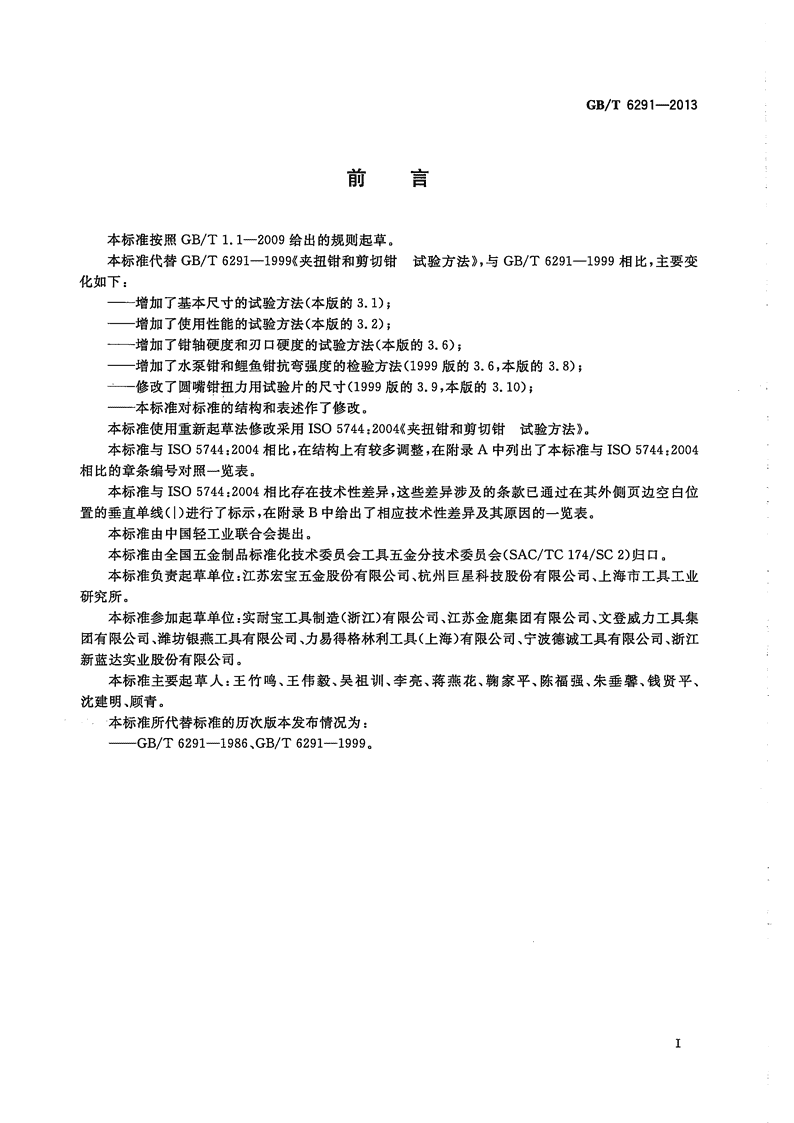 GB/T 6291—2013

前　言

本标准按照 GB/T 1.1—2009 给出的规则起草。

本标准代替 GB/T 6291—1999《夹扭钳和剪切钳　试验方法》，与 GB/T 6291—1999 相比，主要变化如下：

——增加了基本尺寸的试验方法(本版的 3.1)；

——增加了使用性能的试验方法(本版的 3.2)；

——增加了钳轴硬度和刃口硬度的试验方法(本版的 3.6)；

——增加了水泵钳和鲤鱼钳抗弯强度的检验方法(1999 版的 3.6，本版的 3.8)；

——修改了圆嘴钳扭力用试验片的尺寸(1999 版的 3.9，本版的 3.10)；

——本标准对标准的结构和表述作了修改。

本标准使用重新起草法修改采用 ISO 5744:2004《夹扭钳和剪切钳　试验方法》。

本标准与 ISO 5744:2004 相比，在结构上有较多调整，在附录 A 中列出了本标准与 ISO 5744:2004 相比的章条编号对照一览表。

本标准与 ISO 5744:2004 相比存在技术性差异，这些差异涉及的条款已通过在其外侧页边空白位置的垂直单线(|)进行了标示，在附录 B 中给出了相应技术性差异及其原因的一览表。

本标准由中国轻工业联合会提出。

本标准由全国五金制品标准化技术委员会工具五金分技术委员会(SAC/TC 174/SC 2)归口。

本标准负责起草单位：江苏宏宝五金股份有限公司、杭州巨星科技股份有限公司、上海市工具工业研究所。

本标准参加起草单位：实耐宝工具制造(浙江)有限公司、江苏金鹿集团有限公司、文登威力工具集团有限公司、潍坊银燕工具有限公司、力易得格林利工具(上海)有限公司、宁波德诚工具有限公司、浙江新蓝达实业股份有限公司。

本标准主要起草人：王竹鸣、王伟毅、吴祖训、李亮、蒋燕花、鞠家平、陈福强、朱垂馨、钱贤平、沈建明、顾青。

本标准所代替标准的历次版本发布情况为：

——GB/T 6291—1986、GB/T 6291—1999。

I